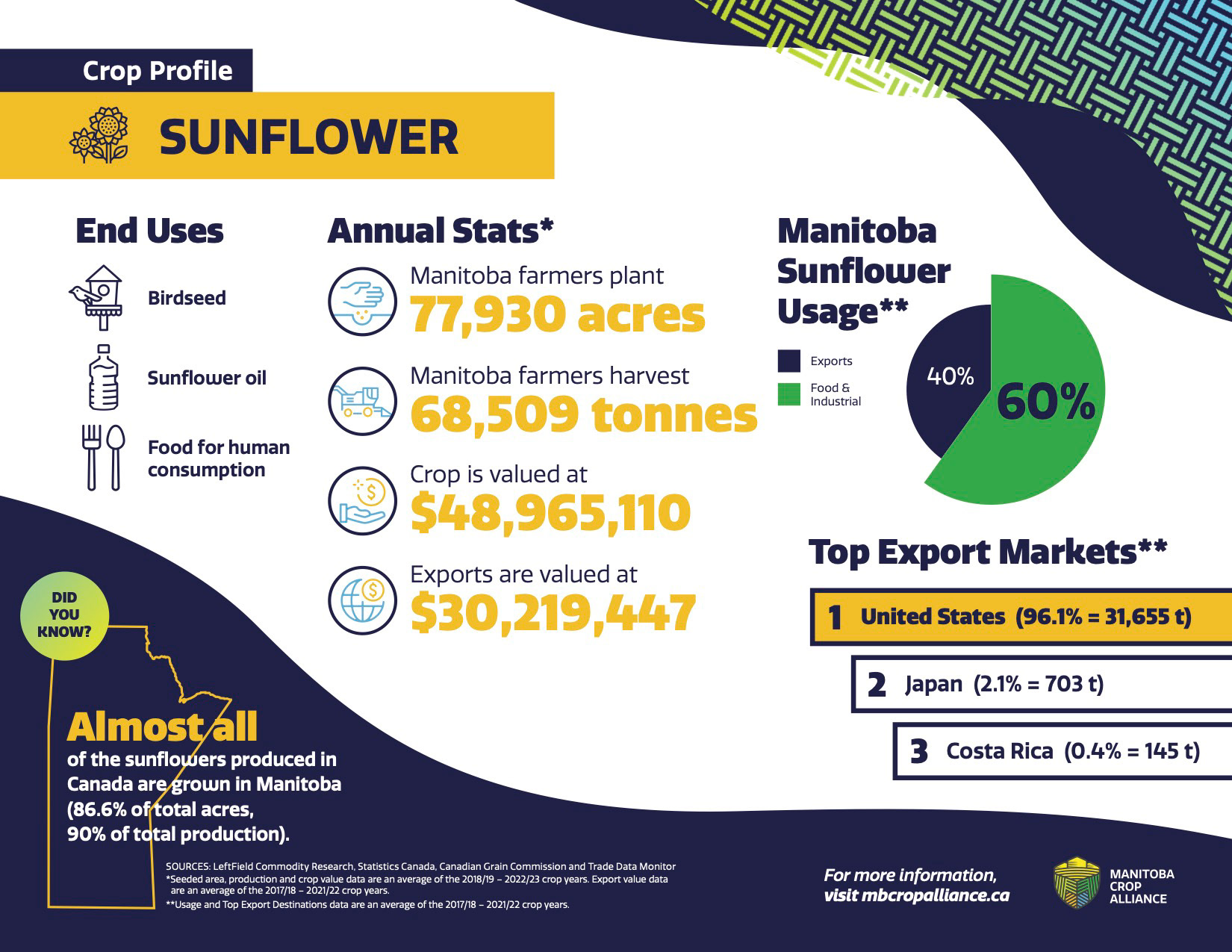 Crop Profile

SUNFLOWER

End Uses

Birdseed

Sunflower oil

Food for human consumption

Annual Stats*

Manitoba farmers plant
77,930 acres

Manitoba farmers harvest
68,509 tonnes

Crop is valued at
$48,965,110

Exports are valued at
$30,219,447

Manitoba Sunflower Usage**

Exports

Food & Industrial

40%

60%

Top Export Markets**

1 United States (96.1% = 31,655 t)

2 Japan (2.1% = 703 t)

3 Costa Rica (0.4% = 145 t)

DID YOU KNOW?

Almost all
of the sunflowers produced in Canada are grown in Manitoba (86.6% of total acres, 90% of total production).

SOURCES: LeftField Commodity Research, Statistics Canada, Canadian Grain Commission and Trade Data Monitor
*Seeded area, production and crop value data are an average of the 2018/19 – 2022/23 crop years. Export value data are an average of the 2017/18 – 2021/22 crop years.
**Usage and Top Export Destinations data are an average of the 2017/18 – 2021/22 crop years.

For more information, visit mbcropalliance.ca

MANITOBA CROP ALLIANCE